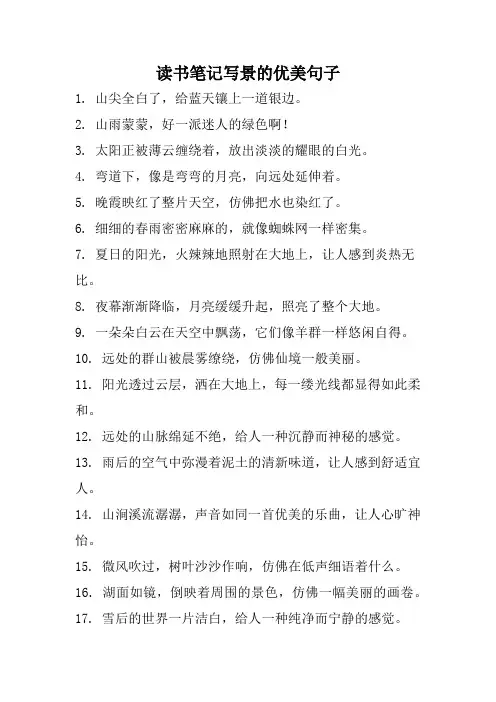 读书笔记写景的优美句子

1. 山尖全白了，给蓝天镶上一道银边。

2. 山雨蒙蒙，好一派迷人的绿色啊！

3. 太阳正被薄云缠绕着，放出淡淡的耀眼的白光。

4. 弯道下，像是弯弯的月亮，向远处延伸着。

5. 晚霞映红了整片天空，仿佛把水也染红了。

6. 细细的春雨密密麻麻的，就像蜘蛛网一样密集。

7. 夏日的阳光，火辣辣地照射在大地上，让人感到炎热无比。

8. 夜幕渐渐降临，月亮缓缓升起，照亮了整个大地。

9. 一朵朵白云在天空中飘荡，它们像羊群一样悠闲自得。

10. 远处的群山被晨雾缭绕，仿佛仙境一般美丽。

11. 阳光透过云层，洒在大地上，每一缕光线都显得如此柔和。

12. 远处的山脉绵延不绝，给人一种沉静而神秘的感觉。

13. 雨后的空气中弥漫着泥土的清新味道，让人感到舒适宜人。

14. 山涧溪流潺潺，声音如同一首优美的乐曲，让人心旷神怡。

15. 微风吹过，树叶沙沙作响，仿佛在低声细语着什么。

16. 湖面如镜，倒映着周围的景色，仿佛一幅美丽的画卷。

17. 雪后的世界一片洁白，给人一种纯净而宁静的感觉。